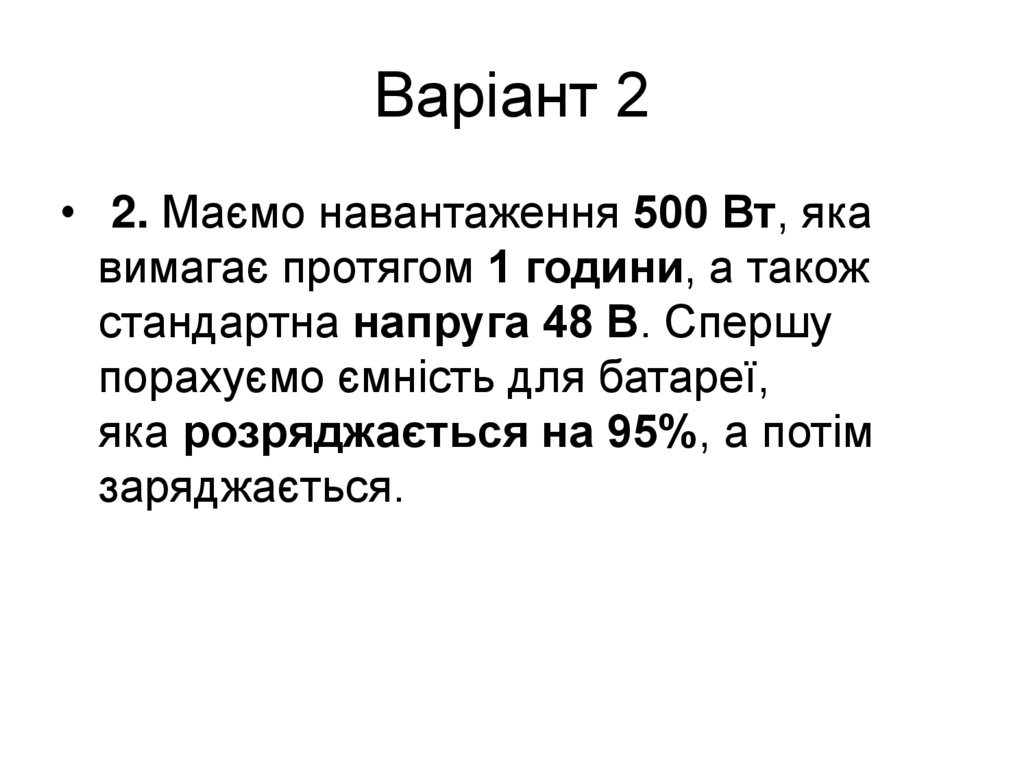 Варіант 2

• 2. Маємо навантаження 500 Вт, яка вимагає протягом 1 години, а також стандартна напруга 48 В. Спершу порахуємо ємність для батареї, яка розряджається на 95%, а потім заряджається.